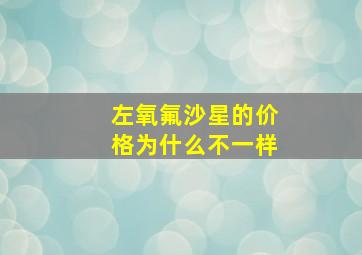 左氧氟沙星的价格为什么不一样